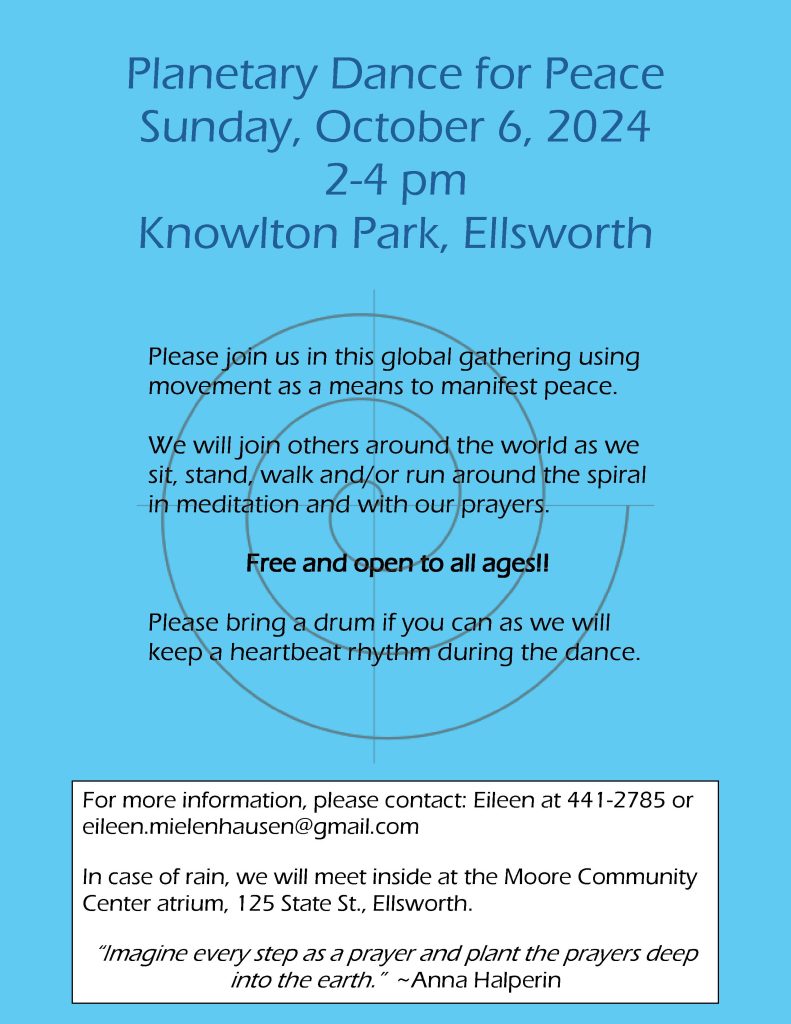 Planetary Dance for Peace
Sunday, October 6, 2024
2-4 pm
Knowlton Park, Ellsworth

Please join us in this global gathering using movement as a means to manifest peace.

We will join others around the world as we sit, stand, walk and/or run around the spiral in meditation and with our prayers.

Free and open to all ages!!

Please bring a drum if you can as we will keep a heartbeat rhythm during the dance.

For more information, please contact: Eileen at 441-2785 or eileen.mielenhausen@gmail.com

In case of rain, we will meet inside at the Moore Community Center atrium, 125 State St., Ellsworth.

"Imagine every step as a prayer and plant the prayers deep into the earth." ~Anna Halperin